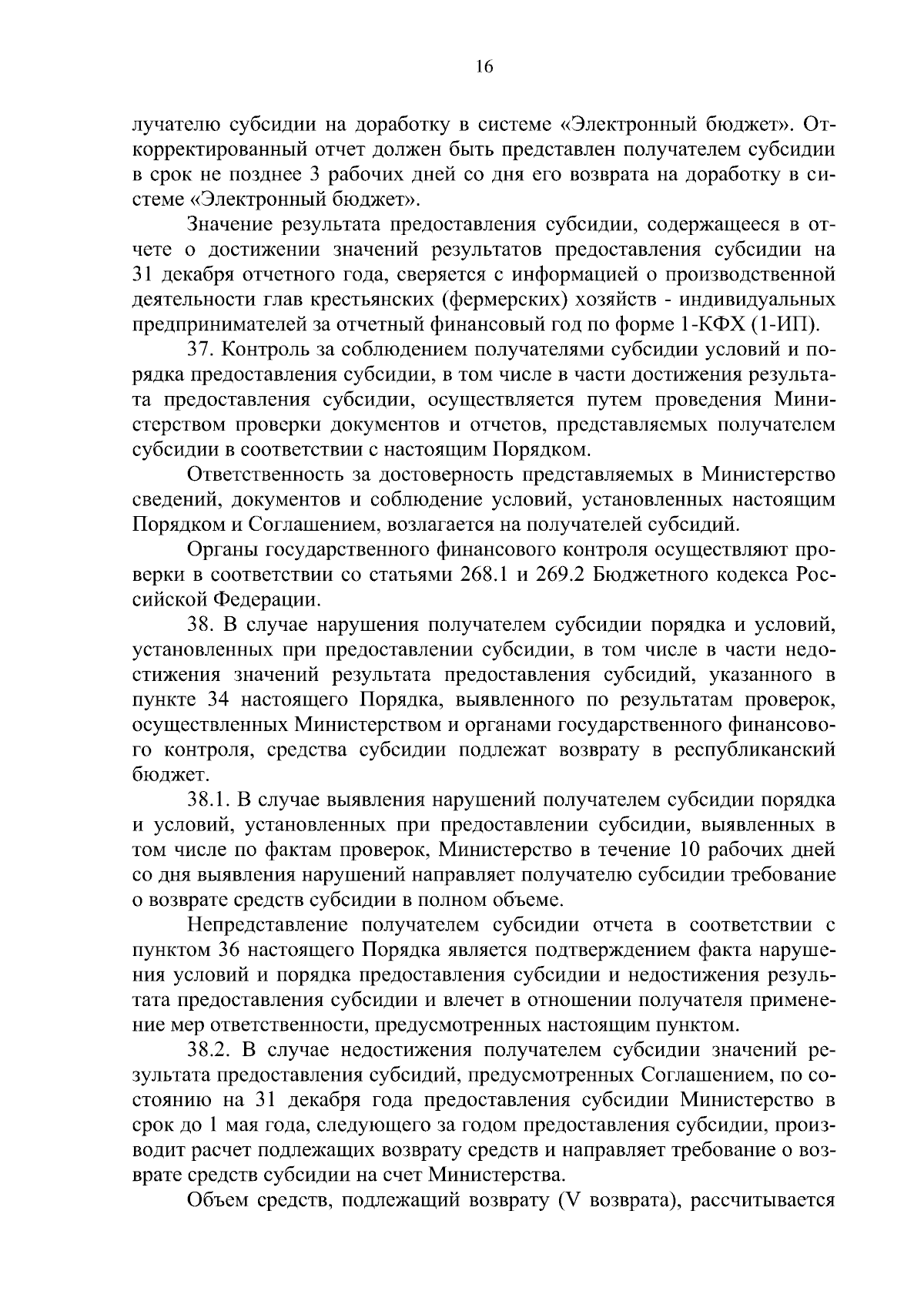 16

лучателю субсидии на доработку в системе «Электронный бюджет». Откорректированный отчет должен быть представлен получателем субсидии в срок не позднее 3 рабочих дней со дня его возврата на доработку в системе «Электронный бюджет».

Значение результата предоставления субсидии, содержащееся в отчете о достижении значений результатов предоставления субсидии на 31 декабря отчетного года, сверяется с информацией о производственной деятельности глав крестьянских (фермерских) хозяйств - индивидуальных предпринимателей за отчетный финансовый год по форме 1-КФХ (1-ИП).

37. Контроль за соблюдением получателями субсидии условий и порядка предоставления субсидии, в том числе в части достижения результата предоставления субсидии, осуществляется путем проведения Министерством проверки документов и отчетов, представляемых получателем субсидии в соответствии с настоящим Порядком.

Ответственность за достоверность представляемых в Министерство сведений, документов и соблюдение условий, установленных настоящим Порядком и Соглашением, возлагается на получателей субсидий.

Органы государственного финансового контроля осуществляют проверки в соответствии со статьями 268.1 и 269.2 Бюджетного кодекса Российской Федерации.

38. В случае нарушения получателем субсидии порядка и условий, установленных при предоставлении субсидии, в том числе в части недостижения значений результата предоставления субсидий, указанного в пункте 34 настоящего Порядка, выявленного по результатам проверок, осуществленных Министерством и органами государственного финансового контроля, средства субсидии подлежат возврату в республиканский бюджет.

38.1. В случае выявления нарушений получателем субсидии порядка и условий, установленных при предоставлении субсидии, выявленных в том числе по фактам проверок, Министерство в течение 10 рабочих дней со дня выявления нарушений направляет получателю субсидии требование о возврате средств субсидии в полном объеме.

Непредставление получателем субсидии отчета в соответствии с пунктом 36 настоящего Порядка является подтверждением факта нарушения условий и порядка предоставления субсидии и недостижения результата предоставления субсидии и влечет в отношении получателя применение мер ответственности, предусмотренных настоящим пунктом.

38.2. В случае недостижения получателем субсидии значений результата предоставления субсидий, предусмотренных Соглашением, по состоянию на 31 декабря года предоставления субсидии Министерство в срок до 1 мая года, следующего за годом предоставления субсидии, производит расчет подлежащих возврату средств и направляет требование о возврате средств субсидии на счет Министерства.

Объем средств, подлежащий возврату (V возврата), рассчитывается